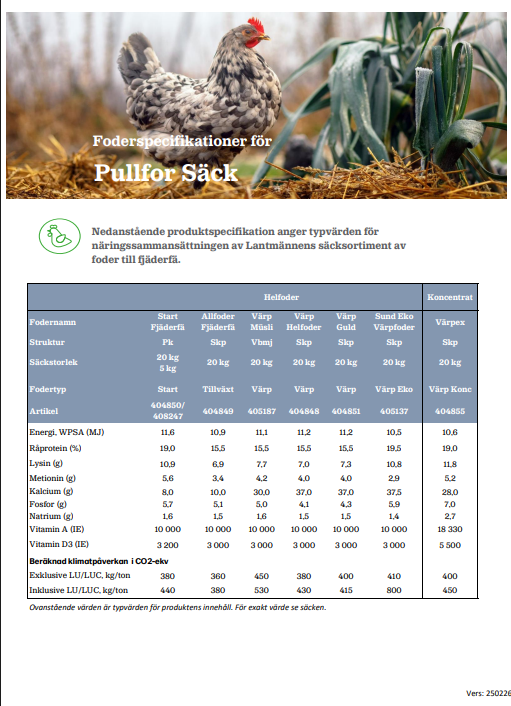 Foderspecifikationer för

Pullfor Säck

Nedanstående produktspecifikation anger typvärden för näringssammansättningen av Lantmännens säcksortiment av foder till fjäderfä.

| | Helfoder | | | | | | Koncentrat |
|---|---|---|---|---|---|---|---|
| Fodernamn | Start Fjäderfä | Allfoder Fjäderfä | Värp Müsli | Värp Helfoder | Värp Guld | Sund Eko Värpfoder | Värpex |
| Struktur | Pk | Skp | Vbmj | Skp | Skp | Skp | Skp |
| Säckstorlek | 20 kg 5 kg | 20 kg | 20 kg | 20 kg | 20 kg | 20 kg | 20 kg |
| Fodertyp | Start | Tillväxt | Värp | Värp | Värp | Värp Eko | Värp Konc |
| Artikel | 404850/ 408247 | 404849 | 405187 | 404848 | 404851 | 405137 | 404855 |
| Energi, WPSA (MJ) | 11,6 | 10,9 | 11,1 | 11,2 | 11,2 | 10,5 | 10,6 |
| Råprotein (%) | 19,0 | 15,5 | 15,5 | 15,5 | 15,5 | 19,5 | 19,0 |
| Lysin (g) | 10,9 | 6,9 | 7,7 | 7,0 | 7,3 | 10,8 | 11,8 |
| Metionin (g) | 5,6 | 3,4 | 4,2 | 4,0 | 4,0 | 2,9 | 5,2 |
| Kalcium (g) | 8,0 | 10,0 | 30,0 | 37,0 | 37,0 | 37,5 | 28,0 |
| Fosfor (g) | 5,7 | 5,1 | 5,0 | 4,1 | 4,3 | 5,9 | 7,0 |
| Natrium (g) | 1,6 | 1,5 | 1,6 | 1,5 | 1,5 | 1,4 | 2,7 |
| Vitamin A (IE) | 10 000 | 10 000 | 10 000 | 10 000 | 10 000 | 10 000 | 18 330 |
| Vitamin D3 (IE) | 3 200 | 3 000 | 3 000 | 3 000 | 3 000 | 3 000 | 5 500 |
| Beräknad klimatpåverkan i CO2-ekv | | | | | | | |
| Exklusive LU/LUC, kg/ton | 380 | 360 | 450 | 380 | 400 | 410 | 400 |
| Inklusive LU/LUC, kg/ton | 440 | 380 | 530 | 430 | 415 | 800 | 450 |

Ovanstående värden är typvärden för produktens innehåll. För exakt värde se säcken.

Vers: 250226